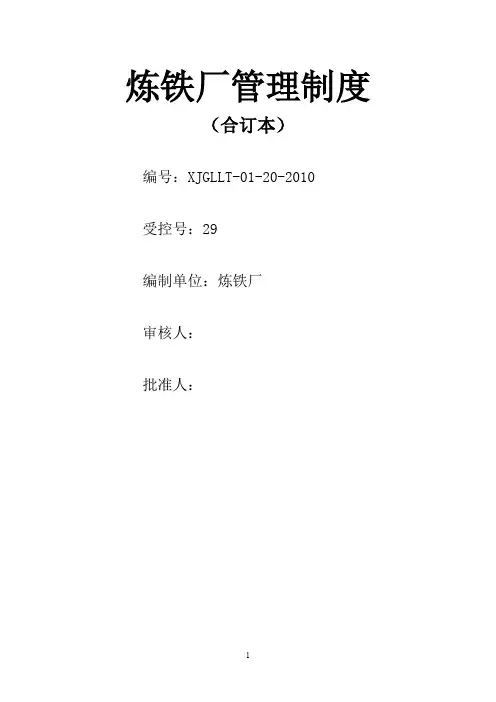 炼铁厂管理制度

（合订本）

编号：XJGLLT-01-20-2010

受控号：29

编制单位：炼铁厂

审核人：

批准人：

1